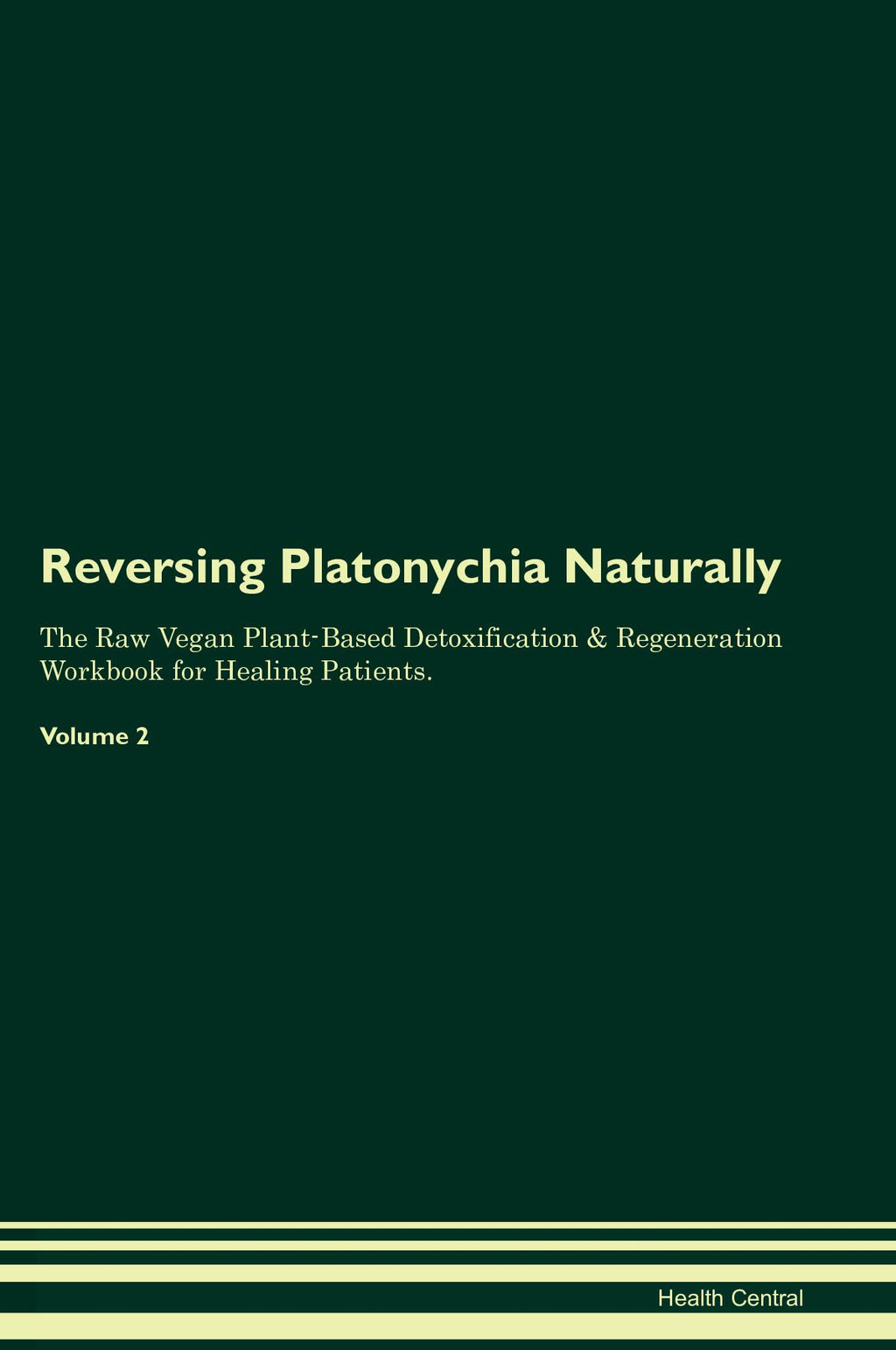 Reversing Platonychia Naturally

The Raw Vegan Plant-Based Detoxification & Regeneration Workbook for Healing Patients.

Volume 2

Health Central